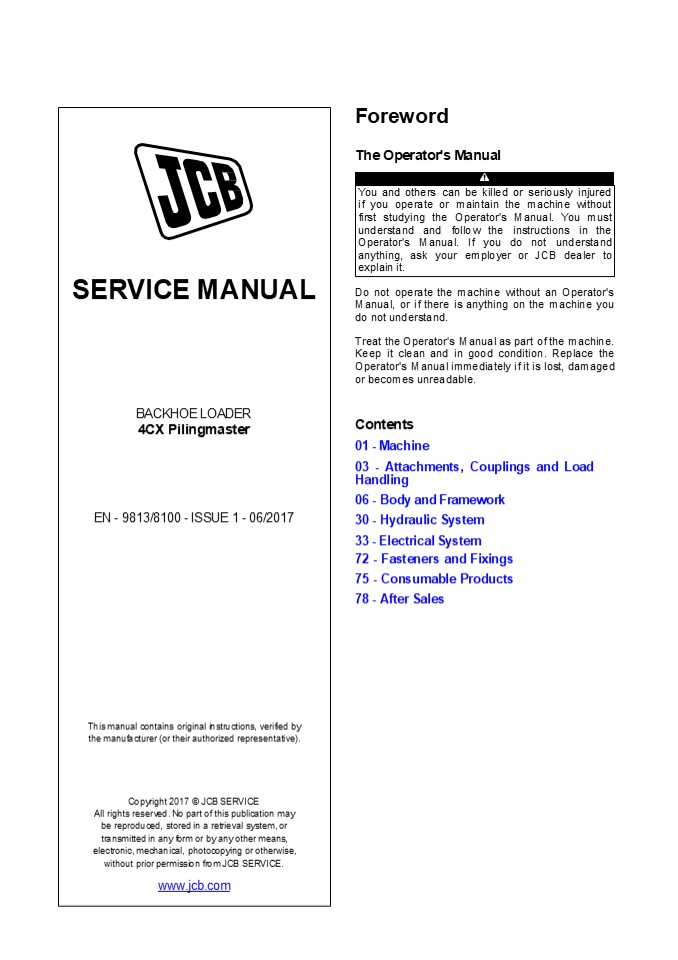 JCB

SERVICE MANUAL

BACKHOE LOADER
4CX Pilingmaster

EN - 9813/8100 - ISSUE 1 - 06/2017

This manual contains original instructions, verified by the manufacturer (or their authorized representative).

Copyright 2017 © JCB SERVICE
All rights reserved. No part of this publication may be reproduced, stored in a retrieval system, or transmitted in any form or by any other means, electronic, mechanical, photocopying or otherwise, without prior permission from JCB SERVICE.

www.jcb.com

Foreword

The Operator's Manual

You and others can be killed or seriously injured if you operate or maintain the machine without first studying the Operator's Manual. You must understand and follow the instructions in the Operator's Manual. If you do not understand anything, ask your employer or JCB dealer to explain it.

Do not operate the machine without an Operator's Manual, or if there is anything on the machine you do not understand.

Treat the Operator's Manual as part of the machine. Keep it clean and in good condition. Replace the Operator's Manual immediately if it is lost, damaged or becomes unreadable.

Contents

01 - Machine

03 - Attachments, Couplings and Load Handling

06 - Body and Framework

30 - Hydraulic System

33 - Electrical System

72 - Fasteners and Fixings

75 - Consumable Products

78 - After Sales